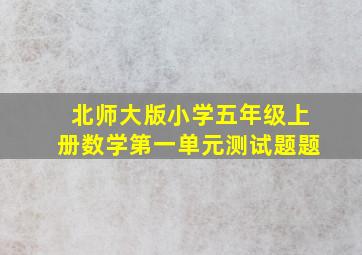 北师大版小学五年级上册数学第一单元测试题题